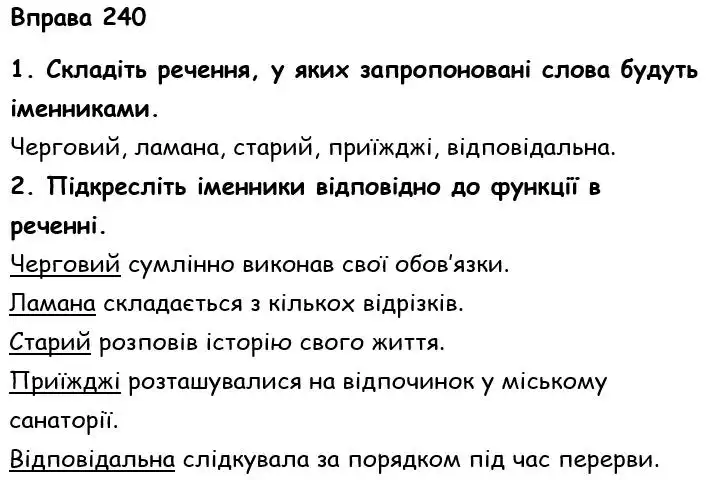 Вправа 240

1. Складіть речення, у яких запропоновані слова будуть іменниками.

Черговий, ламана, старий, приїжджі, відповідальна.

2. Підкресліть іменники відповідно до функції в реченні.

Черговий сумлінно виконав свої обов'язки.

Ламана складається з кількох відрізків.

Старий розповів історію свого життя.

Приїжджі розташувалися на відпочинок у міському санаторії.

Відповідальна слідкувала за порядком під час перерви.